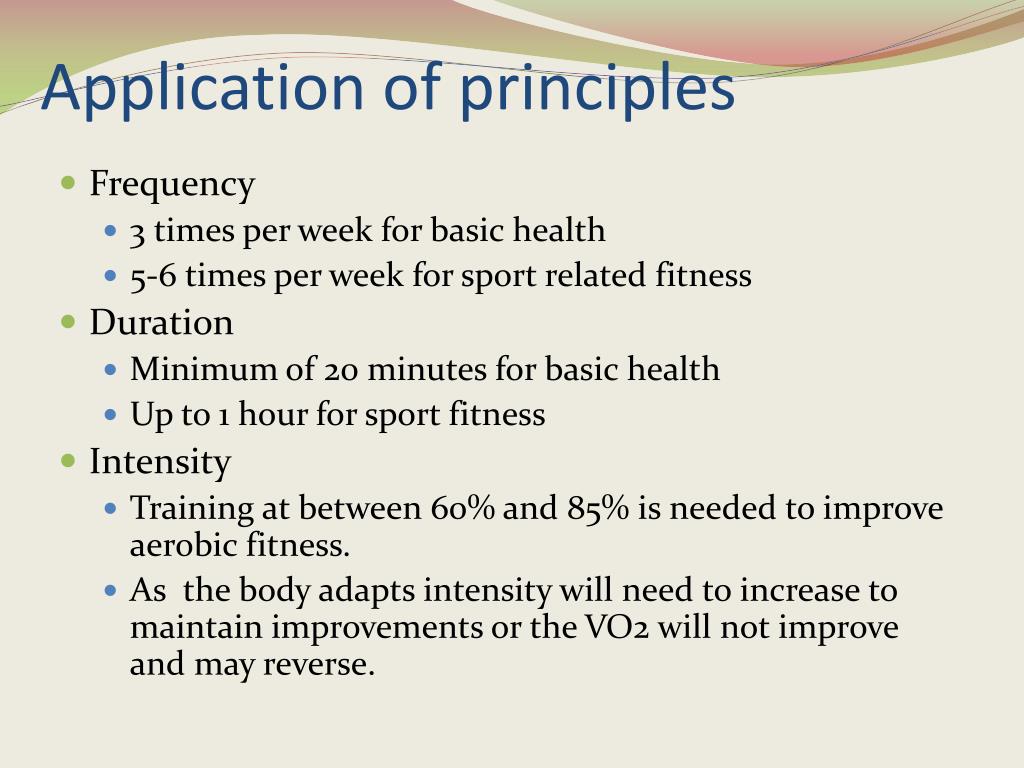 Application of principles

- Frequency
  - 3 times per week for basic health
  - 5-6 times per week for sport related fitness
- Duration
  - Minimum of 20 minutes for basic health
  - Up to 1 hour for sport fitness
- Intensity
  - Training at between 60% and 85% is needed to improve aerobic fitness.
  - As the body adapts intensity will need to increase to maintain improvements or the VO2 will not improve and may reverse.